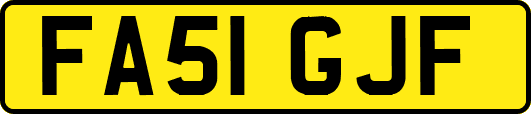 FA51 GJF